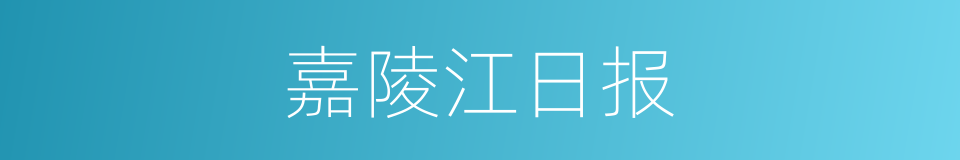 嘉陵江日报